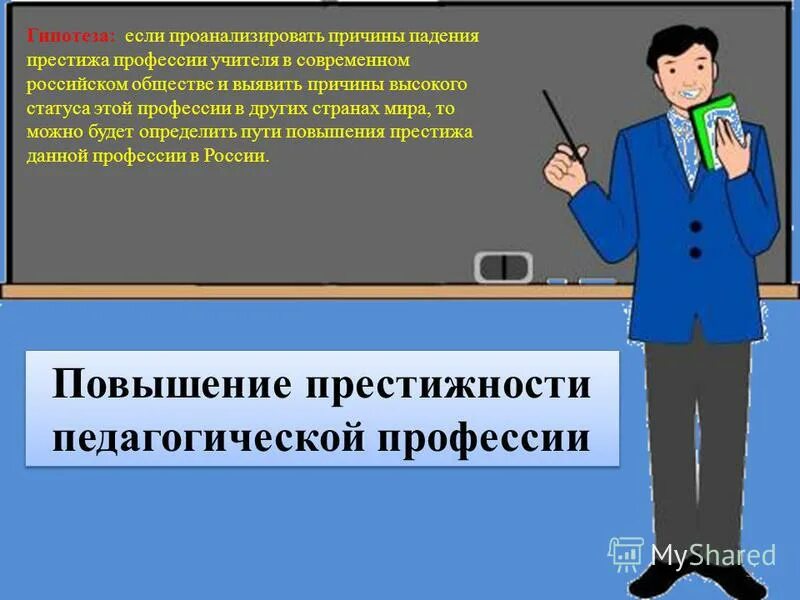 Гипотеза: если проанализировать причины падения престижа профессии учителя в современном российском обществе и выявить причины высокого статуса этой профессии в других странах мира, то можно будет определить пути повышения престижа данной профессии в России.

Повышение престижности педагогической профессии

MyShared